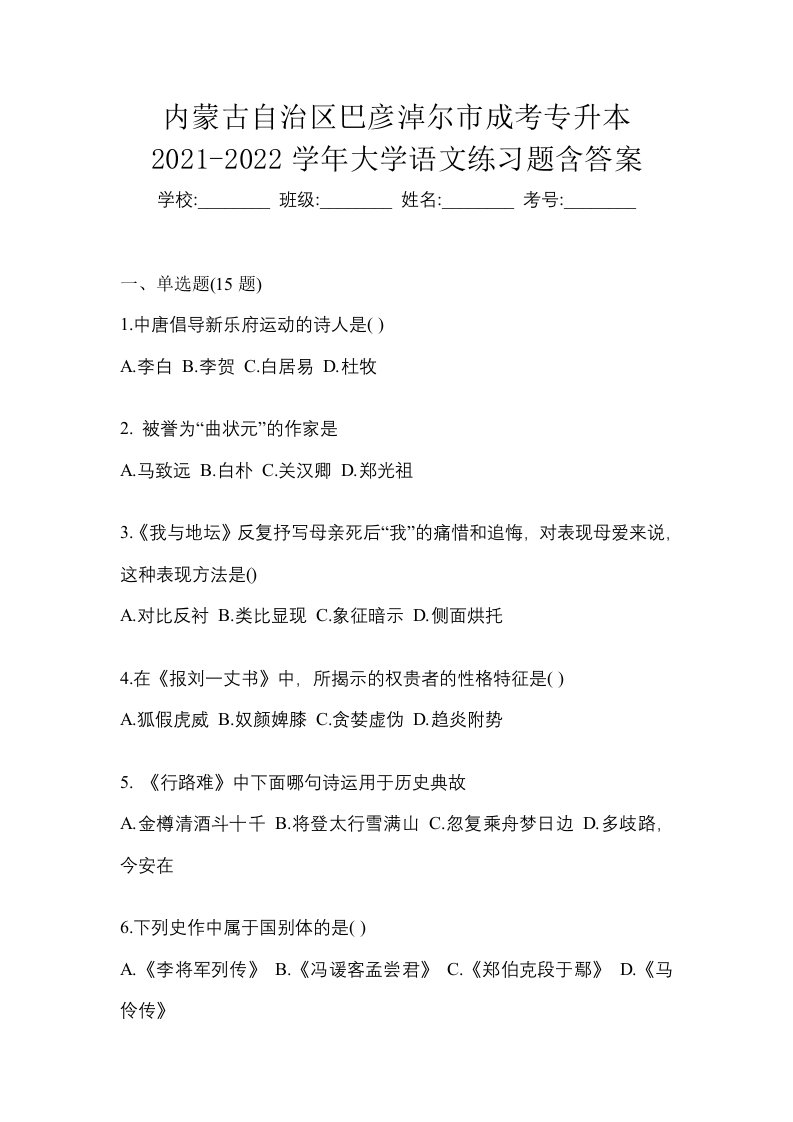 内蒙古自治区巴彦淖尔市成考专升本
2021-2022 学年大学语文练习题含答案
学校:________ 班级:________ 姓名:________ 考号:________

一、单选题(15 题)

1.中唐倡导新乐府运动的诗人是( )

A.李白 B.李贺 C.白居易 D.杜牧

2. 被誉为“曲状元”的作家是

A.马致远 B.白朴 C.关汉卿 D.郑光祖

3.《我与地坛》反复抒写母亲死后“我”的痛惜和追悔，对表现母爱来说，这种表现方法是()

A.对比反衬 B.类比显现 C.象征暗示 D.侧面烘托

4.在《报刘一丈书》中，所揭示的权贵者的性格特征是( )

A.狐假虎威 B.奴颜婢膝 C.贪婪虚伪 D.趋炎附势

5. 《行路难》中下面哪句诗运用于历史典故

A.金樽清酒斗十千 B.将登太行雪满山 C.忽复乘舟梦日边 D.多歧路，今安在

6.下列史作中属于国别体的是( )

A.《李将军列传》 B.《冯谖客孟尝君》 C.《郑伯克段于鄢》 D.《马伶传》